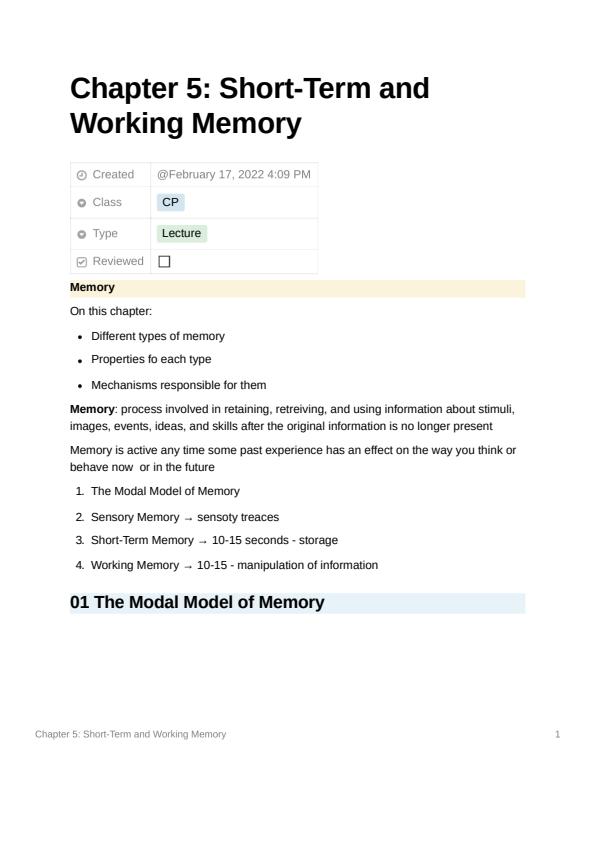 Chapter 5: Short-Term and Working Memory

| Created | @February 17, 2022 4:09 PM |
|---|---|
| Class | CP |
| Type | Lecture |
| Reviewed | ☐ |

Memory

On this chapter:

- Different types of memory
- Properties fo each type
- Mechanisms responsible for them

Memory: process involved in retaining, retreiving, and using information about stimuli, images, events, ideas, and skills after the original information is no longer present

Memory is active any time some past experience has an effect on the way you think or behave now or in the future

1. The Modal Model of Memory
2. Sensory Memory → sensoty treaces
3. Short-Term Memory → 10-15 seconds - storage
4. Working Memory → 10-15 - manipulation of information

01 The Modal Model of Memory

Chapter 5: Short-Term and Working Memory 1